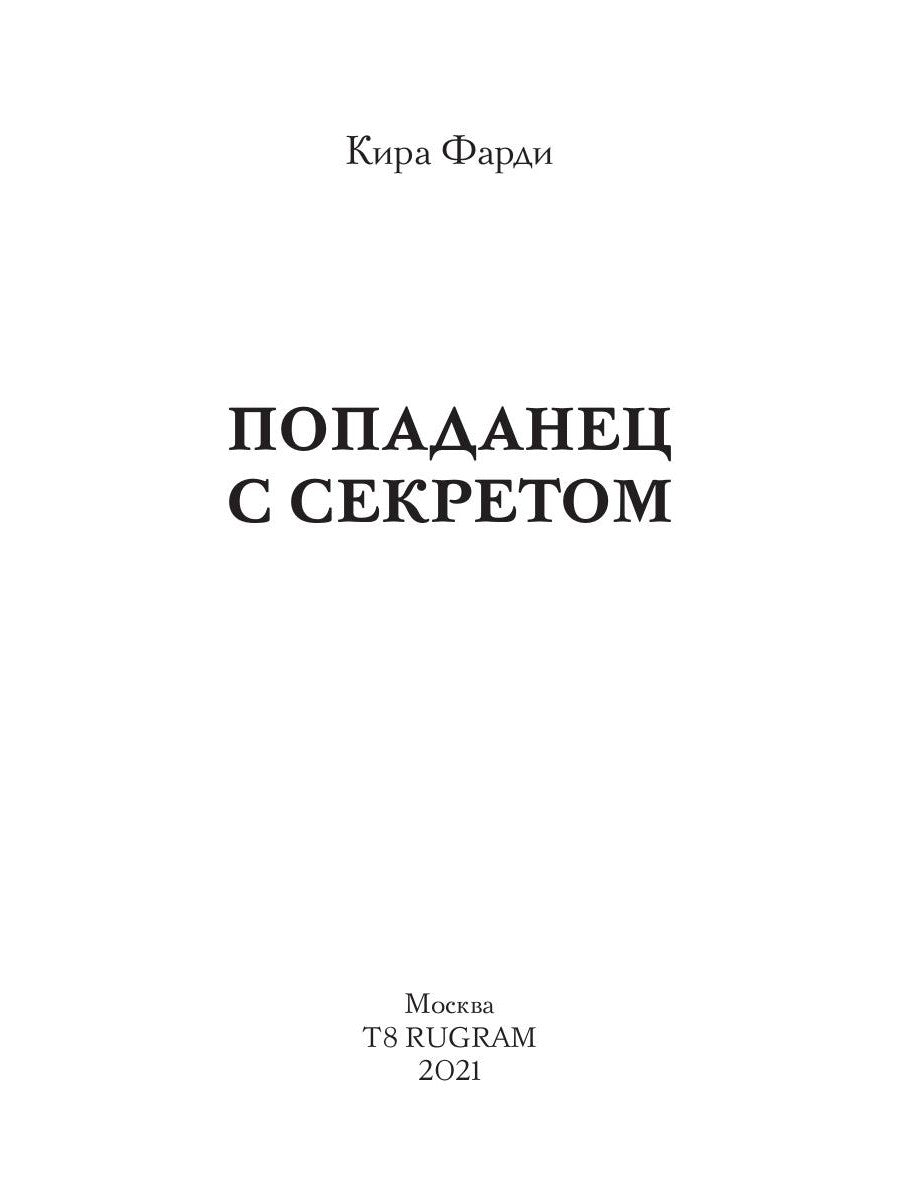 Кира Фарди

ПОПАДАНЕЦ С СЕКРЕТОМ

Москва
T8 RUGRAM
2021